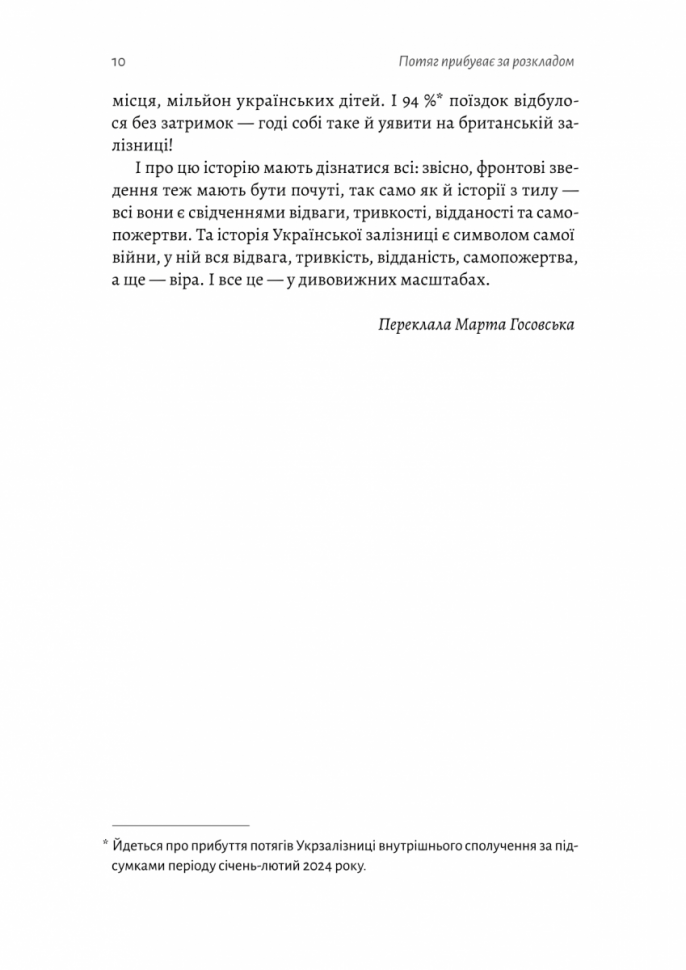 10

Потяг прибуває за розкладом

місця, мільйон українських дітей. І 94 %* поїздок відбулося без затримок — годі собі таке й уявити на британській залізниці!

І про цю історію мають дізнатися всі: звісно, фронтові зведення теж мають бути почуті, так само як й історії з тилу — всі вони є свідченнями відваги, тривкості, відданості та самопожертви. Та історія Української залізниці є символом самої війни, у ній вся відвага, тривкість, відданість, самопожертва, а ще — віра. І все це — у дивовижних масштабах.

Переклала Марта Госовська

* Йдеться про прибуття потягів Укрзалізниці внутрішнього сполучення за підсумками періоду січень-лютий 2024 року.